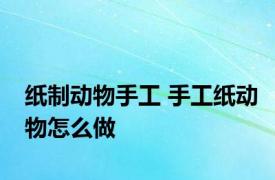 纸制动物手工 手工纸动物怎么做